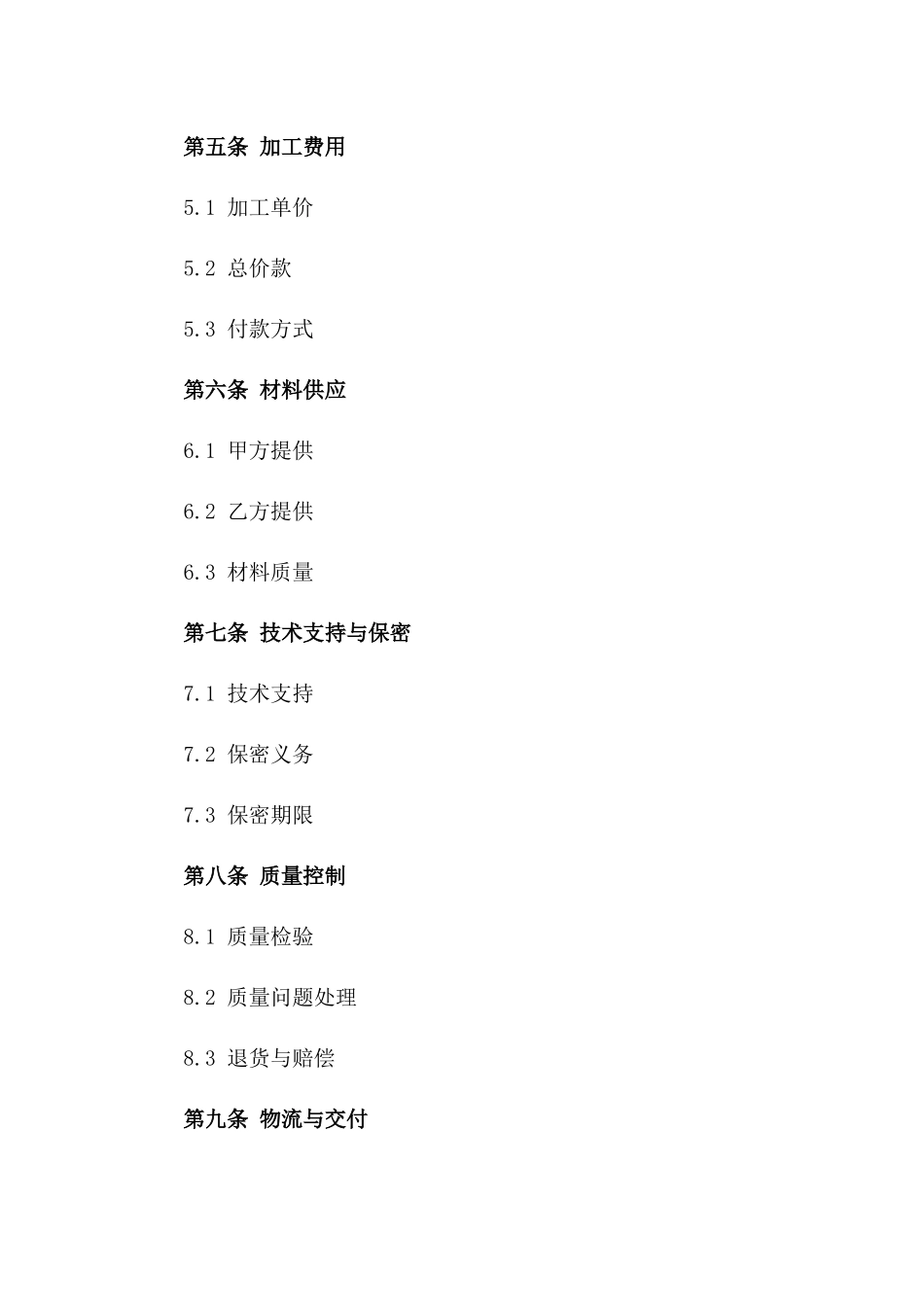 第五条 加工费用

5.1 加工单价

5.2 总价款

5.3 付款方式

第六条 材料供应

6.1 甲方提供

6.2 乙方提供

6.3 材料质量

第七条 技术支持与保密

7.1 技术支持

7.2 保密义务

7.3 保密期限

第八条 质量控制

8.1 质量检验

8.2 质量问题处理

8.3 退货与赔偿

第九条 物流与交付